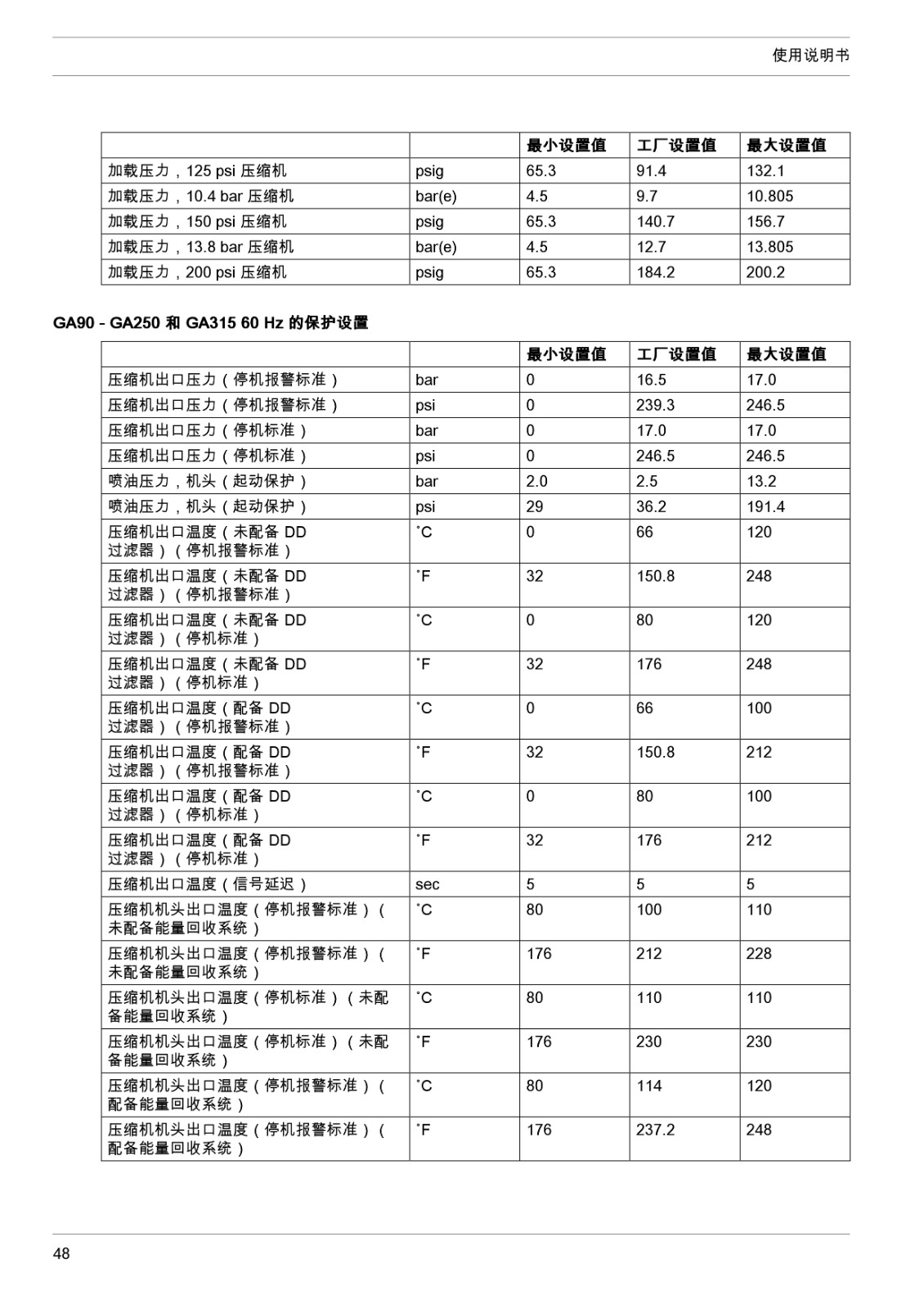 使用说明书

| | | 最小设置值 | 工厂设置值 | 最大设置值 |
|---|---|---|---|---|
| 加载压力，125 psi 压缩机 | psig | 65.3 | 91.4 | 132.1 |
| 加载压力，10.4 bar 压缩机 | bar(e) | 4.5 | 9.7 | 10.805 |
| 加载压力，150 psi 压缩机 | psig | 65.3 | 140.7 | 156.7 |
| 加载压力，13.8 bar 压缩机 | bar(e) | 4.5 | 12.7 | 13.805 |
| 加载压力，200 psi 压缩机 | psig | 65.3 | 184.2 | 200.2 |

GA90 - GA250 和 GA315 60 Hz 的保护设置

| | | 最小设置值 | 工厂设置值 | 最大设置值 |
|---|---|---|---|---|
| 压缩机出口压力（停机报警标准） | bar | 0 | 16.5 | 17.0 |
| 压缩机出口压力（停机报警标准） | psi | 0 | 239.3 | 246.5 |
| 压缩机出口压力（停机标准） | bar | 0 | 17.0 | 17.0 |
| 压缩机出口压力（停机标准） | psi | 0 | 246.5 | 246.5 |
| 喷油压力，机头（起动保护） | bar | 2.0 | 2.5 | 13.2 |
| 喷油压力，机头（起动保护） | psi | 29 | 36.2 | 191.4 |
| 压缩机出口温度（未配备 DD 过滤器）（停机报警标准） | ˚C | 0 | 66 | 120 |
| 压缩机出口温度（未配备 DD 过滤器）（停机报警标准） | ˚F | 32 | 150.8 | 248 |
| 压缩机出口温度（未配备 DD 过滤器）（停机标准） | ˚C | 0 | 80 | 120 |
| 压缩机出口温度（未配备 DD 过滤器）（停机标准） | ˚F | 32 | 176 | 248 |
| 压缩机出口温度（配备 DD 过滤器）（停机报警标准） | ˚C | 0 | 66 | 100 |
| 压缩机出口温度（配备 DD 过滤器）（停机报警标准） | ˚F | 32 | 150.8 | 212 |
| 压缩机出口温度（配备 DD 过滤器）（停机标准） | ˚C | 0 | 80 | 100 |
| 压缩机出口温度（配备 DD 过滤器）（停机标准） | ˚F | 32 | 176 | 212 |
| 压缩机出口温度（信号延迟） | sec | 5 | 5 | 5 |
| 压缩机机头出口温度（停机报警标准）（未配备能量回收系统） | ˚C | 80 | 100 | 110 |
| 压缩机机头出口温度（停机报警标准）（未配备能量回收系统） | ˚F | 176 | 212 | 228 |
| 压缩机机头出口温度（停机标准）（未配备能量回收系统） | ˚C | 80 | 110 | 110 |
| 压缩机机头出口温度（停机标准）（未配备能量回收系统） | ˚F | 176 | 230 | 230 |
| 压缩机机头出口温度（停机报警标准）（配备能量回收系统） | ˚C | 80 | 114 | 120 |
| 压缩机机头出口温度（停机报警标准）（配备能量回收系统） | ˚F | 176 | 237.2 | 248 |

48